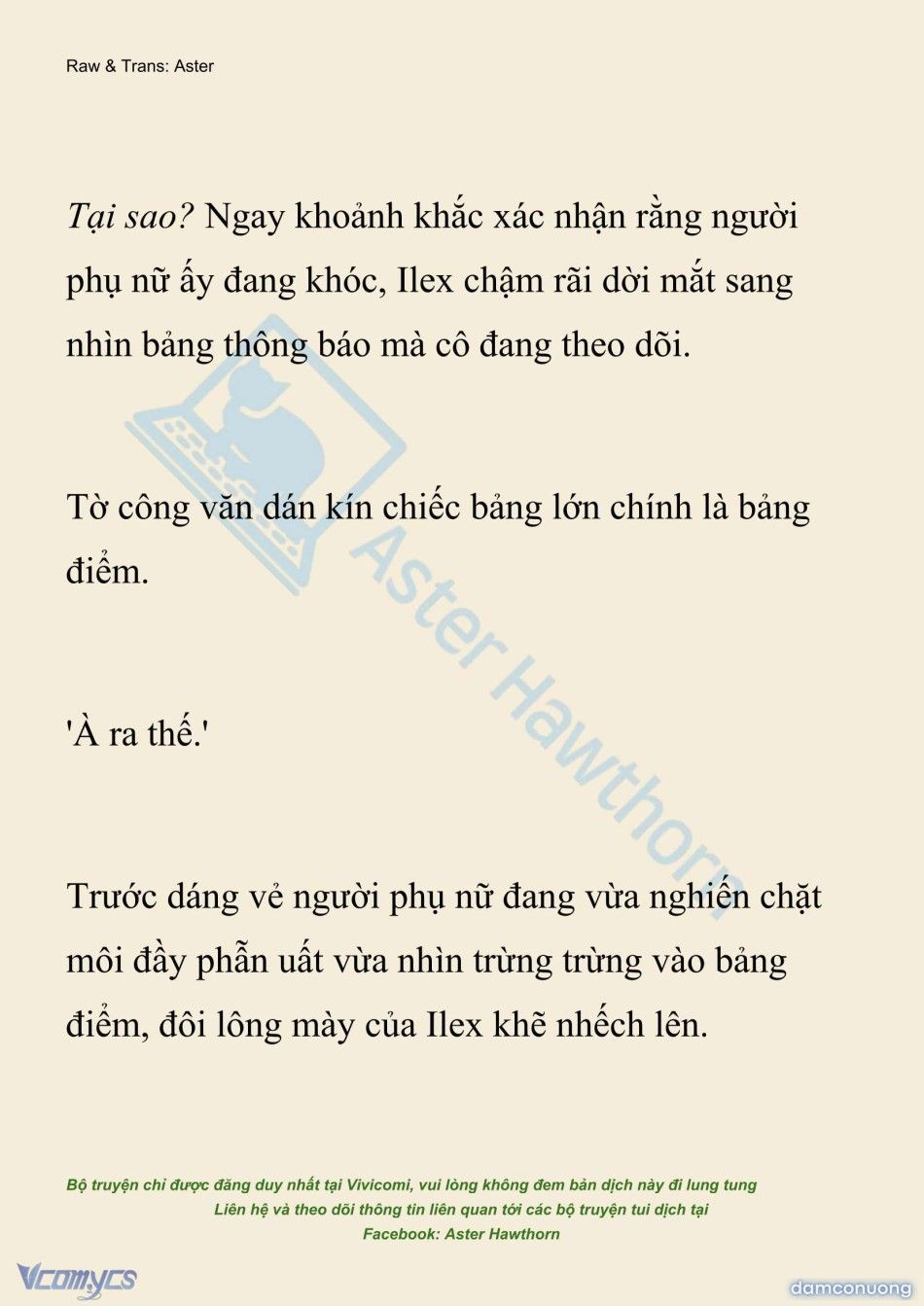 Raw & Trans: Aster

Tại sao? Ngay khoảnh khắc xác nhận rằng người phụ nữ ấy đang khóc, Ilex chậm rãi dời mắt sang nhìn bảng thông báo mà cô đang theo dõi.

Tờ công văn dán kín chiếc bảng lớn chính là bảng điểm.

'À ra thế.'

Trước dáng vẻ người phụ nữ đang vừa nghiến chặt môi đầy phẫn uất vừa nhìn trừng trừng vào bảng điểm, đôi lông mày của Ilex khẽ nhếch lên.

Aster Hawthorn

Bộ truyện chỉ được đăng duy nhất tại Vivicomi, vui lòng không đem bản dịch này đi lung tung
Liên hệ và theo dõi thông tin liên quan tới các bộ truyện tui dịch tại
Facebook: Aster Hawthorn

Vcomycs

damconuong